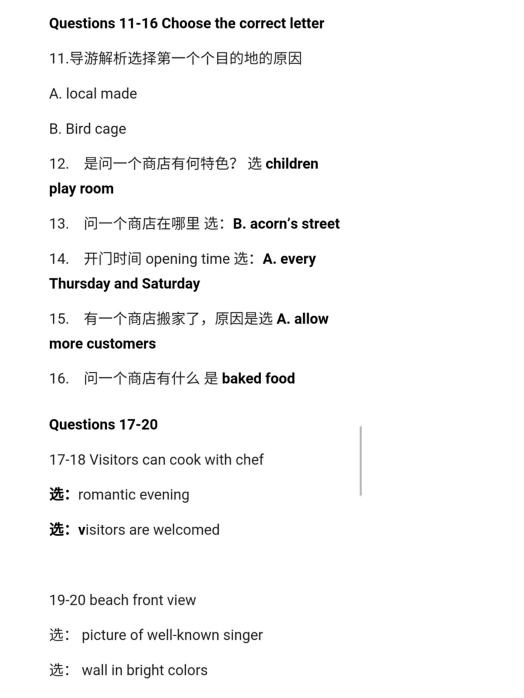 Questions 11-16 Choose the correct letter

11.导游解析选择第一个个目的地的原因

A. local made

B. Bird cage

12. 是问一个商店有何特色？ 选 children play room

13. 问一个商店在哪里 选：B. acorn's street

14. 开门时间 opening time 选：A. every Thursday and Saturday

15. 有一个商店搬家了，原因是选 A. allow more customers

16. 问一个商店有什么 是 baked food

Questions 17-20

17-18 Visitors can cook with chef

选：romantic evening

选：visitors are welcomed

19-20 beach front view

选： picture of well-known singer

选： wall in bright colors